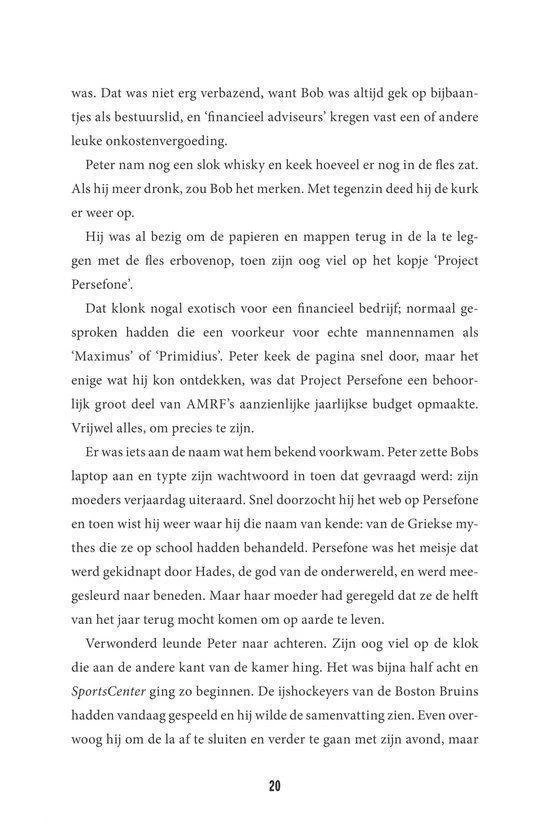 was. Dat was niet erg verbazend, want Bob was altijd gek op bijbaantjes als bestuurslid, en 'financieel adviseurs' kregen vast een of andere leuke onkostenvergoeding.

Peter nam nog een slok whisky en keek hoeveel er nog in de fles zat. Als hij meer dronk, zou Bob het merken. Met tegenzin deed hij de kurk er weer op.

Hij was al bezig om de papieren en mappen terug in de la te leggen met de fles erbovenop, toen zijn oog viel op het kopje 'Project Persefone'.

Dat klonk nogal exotisch voor een financieel bedrijf; normaal gesproken hadden die een voorkeur voor echte mannennamen als 'Maximus' of 'Primidius'. Peter keek de pagina snel door, maar het enige wat hij kon ontdekken, was dat Project Persefone een behoorlijk groot deel van AMRF's aanzienlijke jaarlijkse budget opmaakte. Vrijwel alles, om precies te zijn.

Er was iets aan de naam wat hem bekend voorkwam. Peter zette Bobs laptop aan en typte zijn wachtwoord in toen dat gevraagd werd: zijn moeders verjaardag uiteraard. Snel doorzocht hij het web op Persefone en toen wist hij weer waar hij die naam van kende: van de Griekse mythes die ze op school hadden behandeld. Persefone was het meisje dat werd gekidnapt door Hades, de god van de onderwereld, en werd meegesleurd naar beneden. Maar haar moeder had geregeld dat ze de helft van het jaar terug mocht komen om op aarde te leven.

Verwonderd leunde Peter naar achteren. Zijn oog viel op de klok die aan de andere kant van de kamer hing. Het was bijna half acht en SportsCenter ging zo beginnen. De ijshockeyers van de Boston Bruins hadden vandaag gespeeld en hij wilde de samenvatting zien. Even overwoog hij om de la af te sluiten en verder te gaan met zijn avond, maar

20